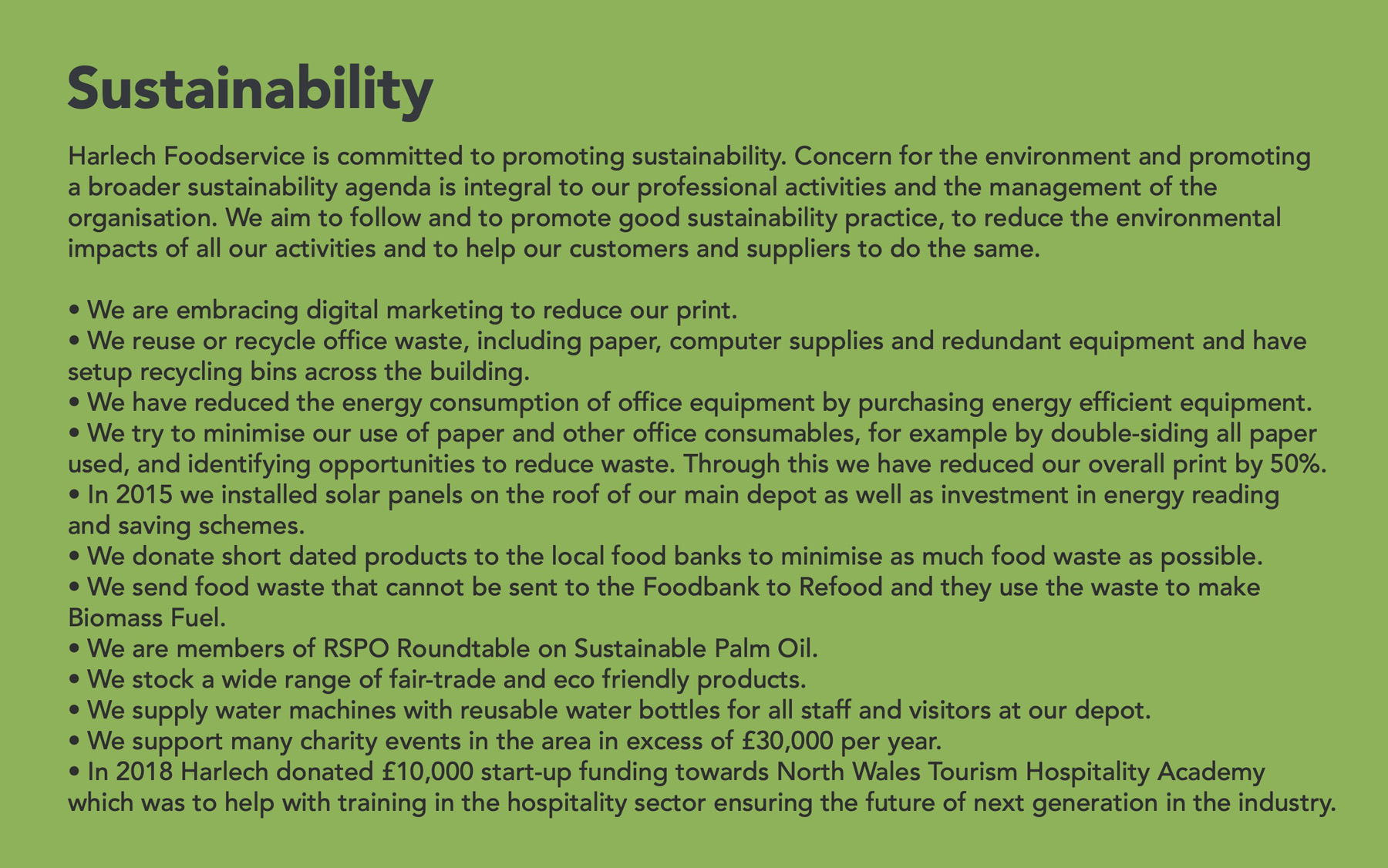 Sustainability

Harlech Foodservice is committed to promoting sustainability. Concern for the environment and promoting a broader sustainability agenda is integral to our professional activities and the management of the organisation. We aim to follow and to promote good sustainability practice, to reduce the environmental impacts of all our activities and to help our customers and suppliers to do the same.

• We are embracing digital marketing to reduce our print.
• We reuse or recycle office waste, including paper, computer supplies and redundant equipment and have setup recycling bins across the building.
• We have reduced the energy consumption of office equipment by purchasing energy efficient equipment.
• We try to minimise our use of paper and other office consumables, for example by double-siding all paper used, and identifying opportunities to reduce waste. Through this we have reduced our overall print by 50%.
• In 2015 we installed solar panels on the roof of our main depot as well as investment in energy reading and saving schemes.
• We donate short dated products to the local food banks to minimise as much food waste as possible.
• We send food waste that cannot be sent to the Foodbank to Refood and they use the waste to make Biomass Fuel.
• We are members of RSPO Roundtable on Sustainable Palm Oil.
• We stock a wide range of fair-trade and eco friendly products.
• We supply water machines with reusable water bottles for all staff and visitors at our depot.
• We support many charity events in the area in excess of £30,000 per year.
• In 2018 Harlech donated £10,000 start-up funding towards North Wales Tourism Hospitality Academy which was to help with training in the hospitality sector ensuring the future of next generation in the industry.